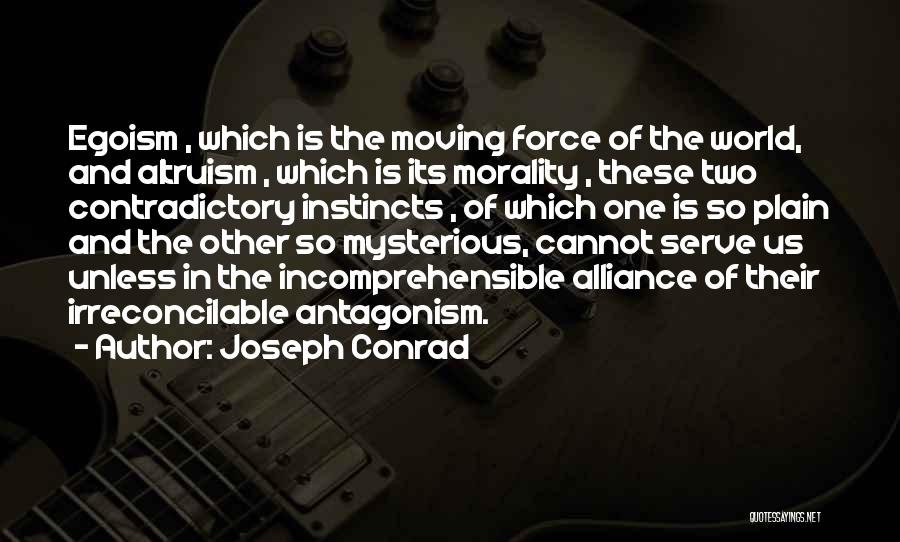 Egoism , which is the moving force of the world, and altruism , which is its morality , these two contradictory instincts , of which one is so plain and the other so mysterious, cannot serve us unless in the incomprehensible alliance of their irreconcilable antagonism.
- Author: Joseph Conrad

QUOTESSAYINGS.NET